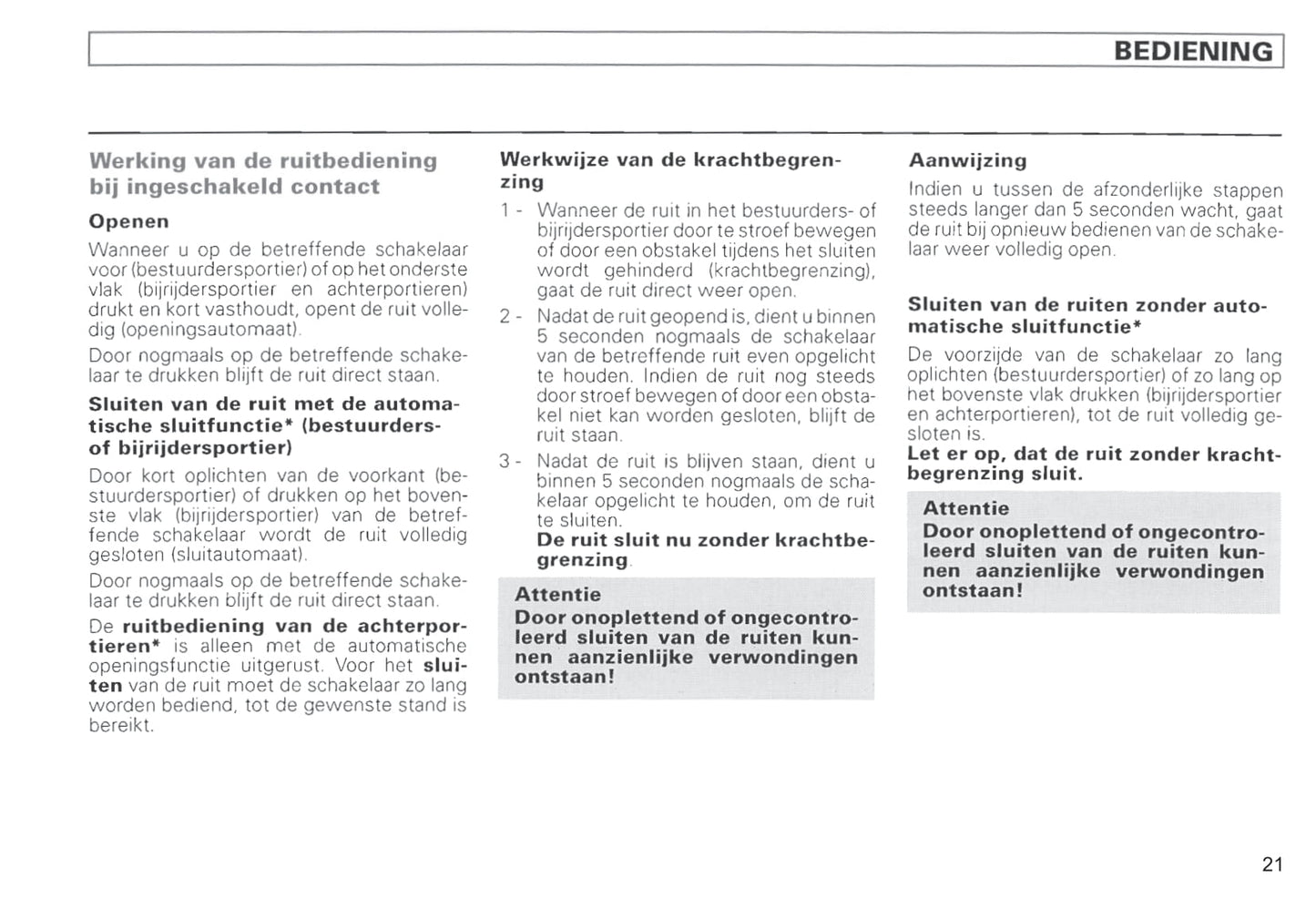 BEDIENING

Werking van de ruitbediening bij ingeschakeld contact

Openen

Wanneer u op de betreffende schakelaar voor (bestuurdersportier) of op het onderste vlak (bijrijdersportier en achterportieren) drukt en kort vasthoudt, opent de ruit volledig (openingsautomaat).

Door nogmaals op de betreffende schakelaar te drukken blijft de ruit direct staan.

Sluiten van de ruit met de automatische sluitfunctie* (bestuurders- of bijrijdersportier)

Door kort oplichten van de voorkant (bestuurdersportier) of drukken op het bovenste vlak (bijrijdersportier) van de betreffende schakelaar wordt de ruit volledig gesloten (sluitautomaat).

Door nogmaals op de betreffende schakelaar te drukken blijft de ruit direct staan.

De ruitbediening van de achterportieren* is alleen met de automatische openingsfunctie uitgerust. Voor het sluiten van de ruit moet de schakelaar zo lang worden bediend, tot de gewenste stand is bereikt.

Werkwijze van de krachtbegrenzing

1 - Wanneer de ruit in het bestuurders- of bijrijdersportier door te stroef bewegen of door een obstakel tijdens het sluiten wordt gehinderd (krachtbegrenzing), gaat de ruit direct weer open.

2 - Nadat de ruit geopend is, dient u binnen 5 seconden nogmaals de schakelaar van de betreffende ruit even opgelicht te houden. Indien de ruit nog steeds door stroef bewegen of door een obstakel niet kan worden gesloten, blijft de ruit staan.

3 - Nadat de ruit is blijven staan, dient u binnen 5 seconden nogmaals de schakelaar opgelicht te houden, om de ruit te sluiten.
De ruit sluit nu zonder krachtbegrenzing.

Attentie
Door onoplettend of ongecontroleerd sluiten van de ruiten kunnen aanzienlijke verwondingen ontstaan!

Aanwijzing

Indien u tussen de afzonderlijke stappen steeds langer dan 5 seconden wacht, gaat de ruit bij opnieuw bedienen van de schakelaar weer volledig open.

Sluiten van de ruiten zonder automatische sluitfunctie*

De voorzijde van de schakelaar zo lang oplichten (bestuurdersportier) of zo lang op het bovenste vlak drukken (bijrijdersportier en achterportieren), tot de ruit volledig gesloten is.
Let er op, dat de ruit zonder krachtbegrenzing sluit.

Attentie
Door onoplettend of ongecontroleerd sluiten van de ruiten kunnen aanzienlijke verwondingen ontstaan!

21